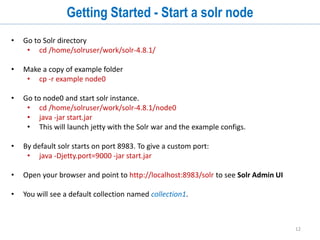 Getting Started - Start a solr node

• Go to Solr directory
  • cd /home/solruser/work/solr-4.8.1/

• Make a copy of example folder
  • cp -r example node0

• Go to node0 and start solr instance.
  • cd /home/solruser/work/solr-4.8.1/node0
  • java -jar start.jar
  • This will launch jetty with the Solr war and the example configs.

• By default solr starts on port 8983. To give a custom port:
  • java -Djetty.port=9000 -jar start.jar

• Open your browser and point to http://localhost:8983/solr to see Solr Admin UI

• You will see a default collection named collection1.

12